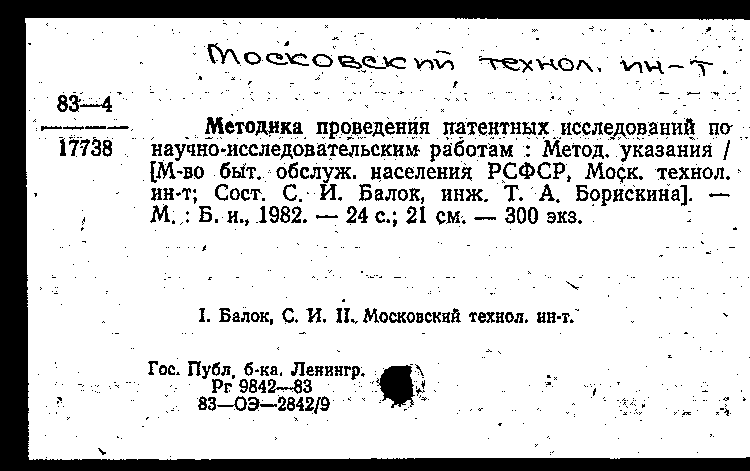 Московский технол. ин-т.

83—4
17738

Методика проведения патентных исследований по научно-исследовательским работам : Метод. указания / [М-во быт. обслуж. населения РСФСР, Моск. технол. ин-т; Сост. С. И. Балок, инж. Т. А. Борискина]. — М. : Б. и., 1982. — 24 с.; 21 см. — 300 экз.

I. Балок, С. И. II. Московский технол. ин-т.

Гос. Публ. б-ка. Ленингр.
Рг 9842—83
83—ОЭ—2842/9